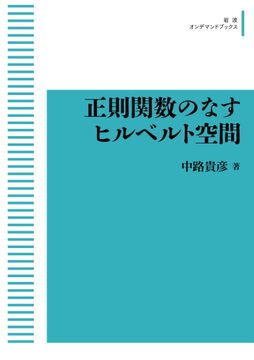 岩波
オンデマンドブックス

正則関数のなす
ヒルベルト空間

中路貴彦 著